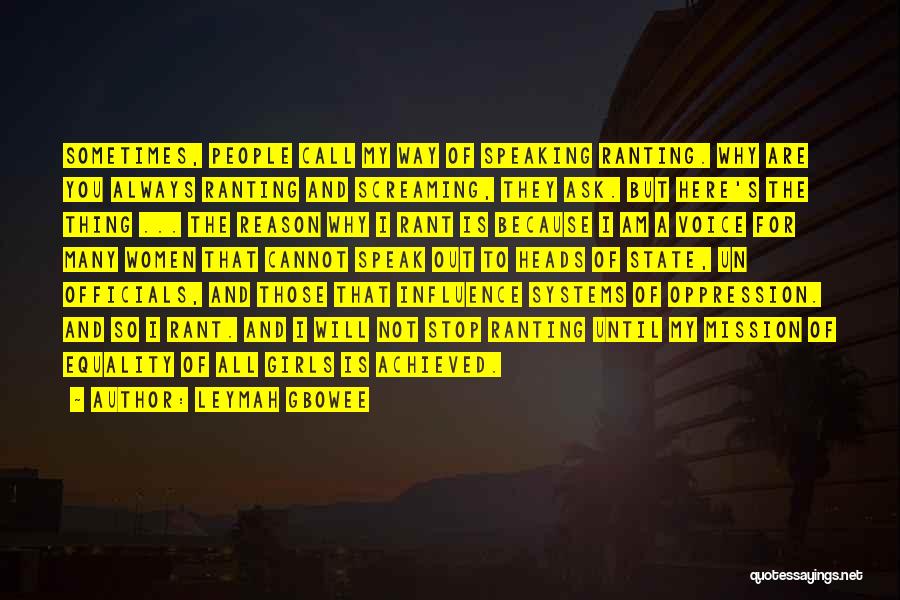 SOMETIMES, PEOPLE CALL MY WAY OF SPEAKING RANTING. WHY ARE YOU ALWAYS RANTING AND SCREAMING, THEY ASK. BUT HERE'S THE THING ... THE REASON WHY I RANT IS BECAUSE I AM A VOICE FOR MANY WOMEN THAT CANNOT SPEAK OUT TO HEADS OF STATE, UN OFFICIALS, AND THOSE THAT INFLUENCE SYSTEMS OF OPPRESSION. AND SO I RANT. AND I WILL NOT STOP RANTING UNTIL MY MISSION OF EQUALITY OF ALL GIRLS IS ACHIEVED.

- AUTHOR: LEYMAH GBOWEE

quotessayings.net